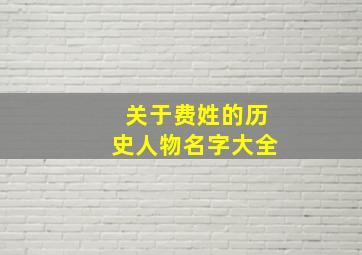 关于费姓的历史人物名字大全